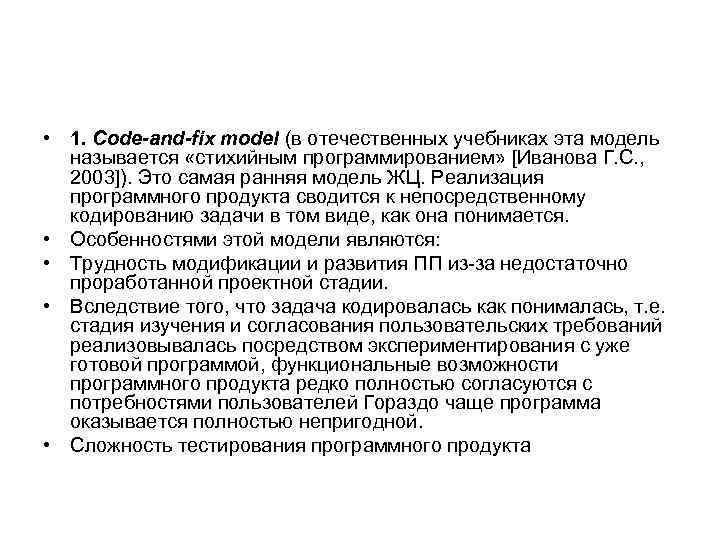 • 1. Code-and-fix model (в отечественных учебниках эта модель называется «стихийным программированием» [Иванова Г.С., 2003]). Это самая ранняя модель ЖЦ. Реализация программного продукта сводится к непосредственному кодированию задачи в том виде, как она понимается.

• Особенностями этой модели являются:

• Трудность модификации и развития ПП из-за недостаточно проработанной проектной стадии.

• Вследствие того, что задача кодировалась как понималась, т.е. стадия изучения и согласования пользовательских требований реализовывалась посредством экспериментирования с уже готовой программой, функциональные возможности программного продукта редко полностью согласуются с потребностями пользователей Гораздо чаще программа оказывается полностью непригодной.

• Сложность тестирования программного продукта